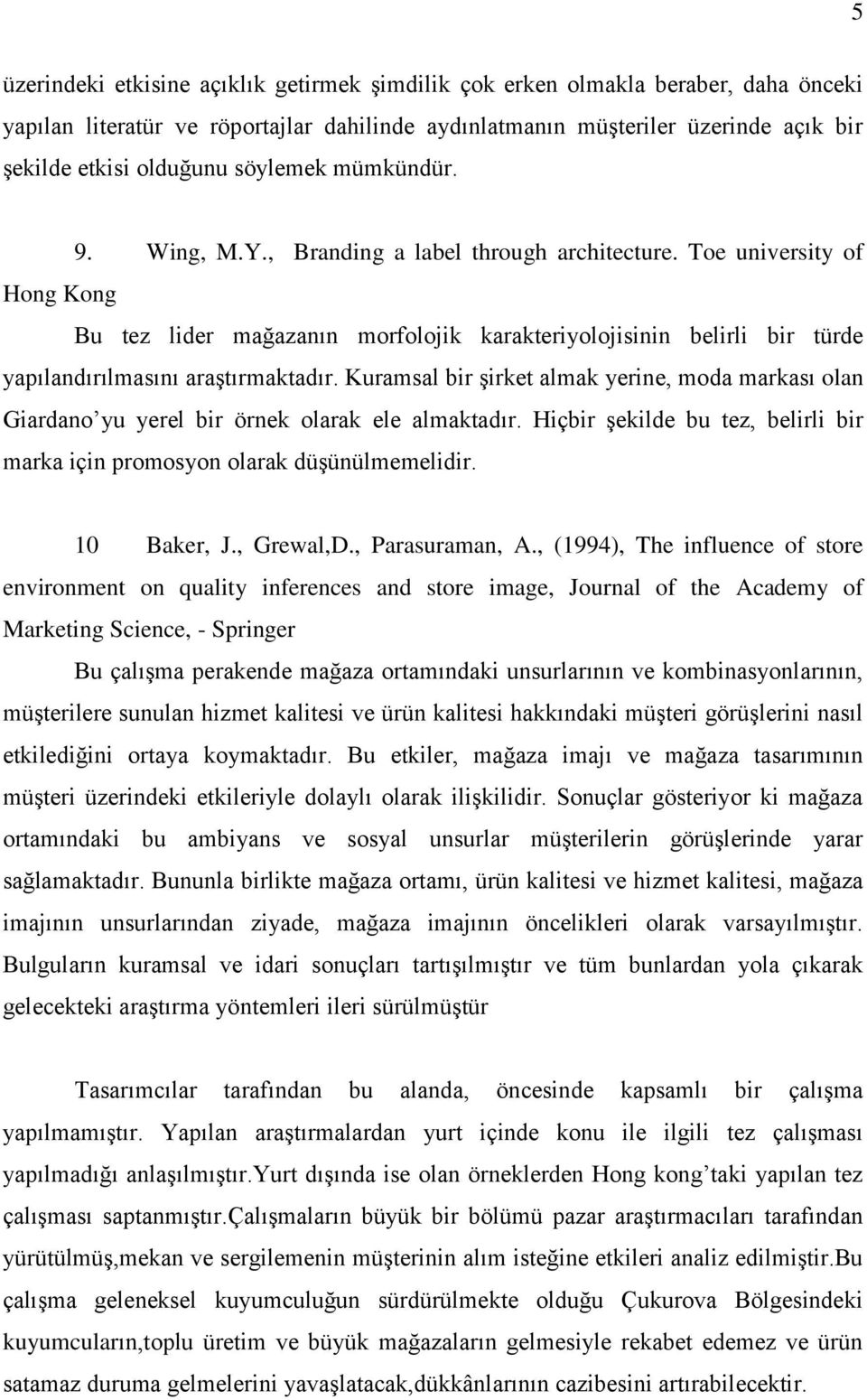 5

üzerindeki etkisine açıklık getirmek şimdilik çok erken olmakla beraber, daha önceki yapılan literatür ve röportajlar dahilinde aydınlatmanın müşteriler üzerinde açık bir şekilde etkisi olduğunu söylemek mümkündür.

9. Wing, M.Y., Branding a label through architecture. Toe university of Hong Kong

Bu tez lider mağazanın morfolojik karakteriyolojisinin belirli bir türde yapılandırılmasını araştırmaktadır. Kuramsal bir şirket almak yerine, moda markası olan Giardano'yu yerel bir örnek olarak ele almaktadır. Hiçbir şekilde bu tez, belirli bir marka için promosyon olarak düşünülmemelidir.

10 Baker, J., Grewal,D., Parasuraman, A., (1994), The influence of store environment on quality inferences and store image, Journal of the Academy of Marketing Science, - Springer

Bu çalışma perakende mağaza ortamındaki unsurlarının ve kombinasyonlarının, müşterilere sunulan hizmet kalitesi ve ürün kalitesi hakkındaki müşteri görüşlerini nasıl etkilediğini ortaya koymaktadır. Bu etkiler, mağaza imajı ve mağaza tasarımının müşteri üzerindeki etkileriyle dolaylı olarak ilişkilidir. Sonuçlar gösteriyor ki mağaza ortamındaki bu ambiyans ve sosyal unsurlar müşterilerin görüşlerinde yarar sağlamaktadır. Bununla birlikte mağaza ortamı, ürün kalitesi ve hizmet kalitesi, mağaza imajının unsurlarından ziyade, mağaza imajının öncelikleri olarak varsayılmıştır. Bulguların kuramsal ve idari sonuçları tartışılmıştır ve tüm bunlardan yola çıkarak gelecekteki araştırma yöntemleri ileri sürülmüştür

Tasarımcılar tarafından bu alanda, öncesinde kapsamlı bir çalışma yapılmamıştır. Yapılan araştırmalardan yurt içinde konu ile ilgili tez çalışması yapılmadığı anlaşılmıştır.Yurt dışında ise olan örneklerden Hong kong'taki yapılan tez çalışması saptanmıştır.Çalışmaların büyük bir bölümü pazar araştırmacıları tarafından yürütülmüş,mekan ve sergilemenin müşterinin alım isteğine etkileri analiz edilmiştir.Bu çalışma geleneksel kuyumculuğun sürdürülmekte olduğu Çukurova Bölgesindeki kuyumcuların,toplu üretim ve büyük mağazaların gelmesiyle rekabet edemez ve ürün satamaz duruma gelmelerini yavaşlatacak,dükkânlarının cazibesini artırabilecektir.